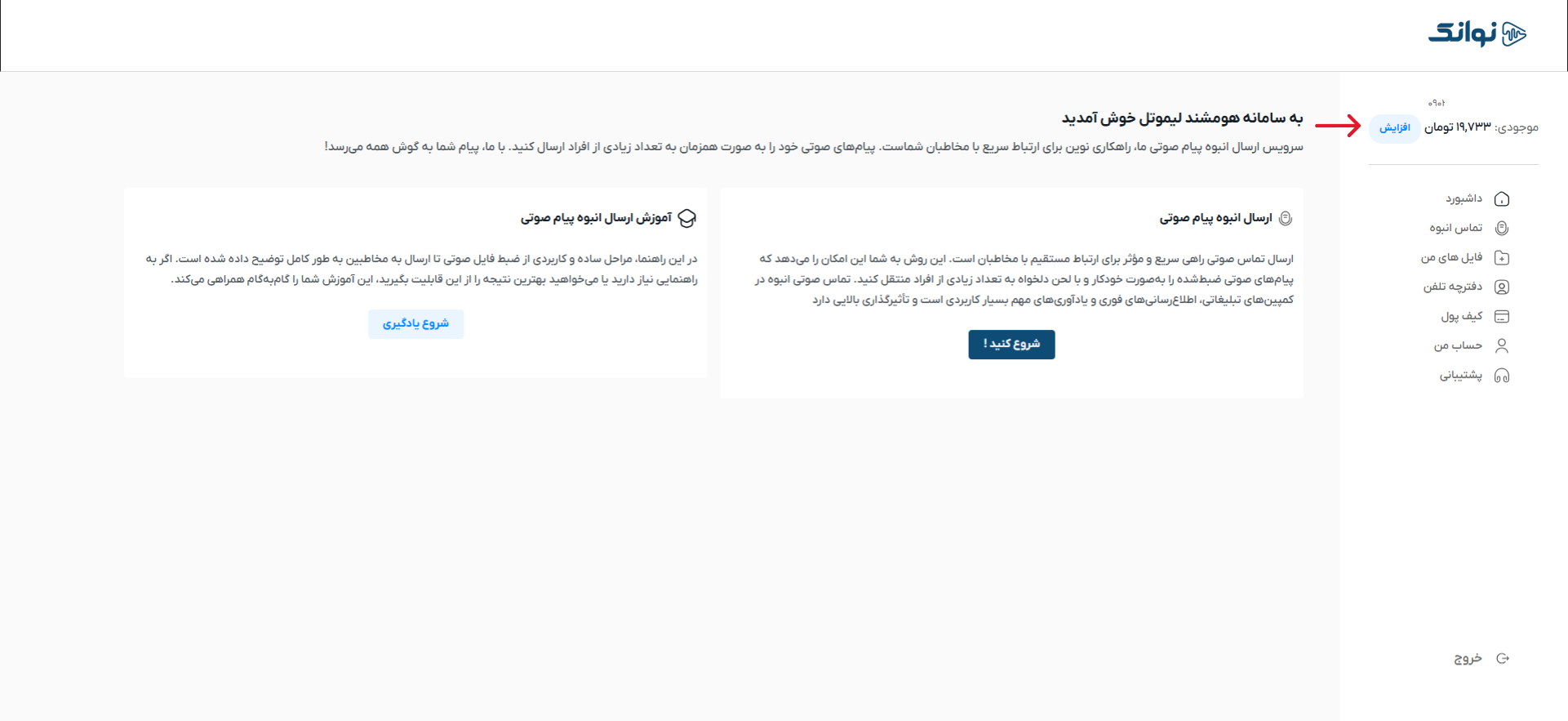 نوانک

۰۹۰۲

موجودی: ۱۹,۷۳۳ تومان افزایش

داشبورد
تماس انبوه
فایل های من
دفترچه تلفن
کیف پول
حساب من
پشتیبانی

خروج

به سامانه هوشمند لیموتل خوش آمدید

سرویس ارسال انبوه پیام صوتی ما، راهکاری نوین برای ارتباط سریع با مخاطبان شماست. پیام‌های صوتی خود را به صورت همزمان به تعداد زیادی از افراد ارسال کنید. با ما، پیام شما به گوش همه می‌رسد!

ارسال انبوه پیام صوتی

ارسال تماس صوتی راهی سریع و مؤثر برای ارتباط مستقیم با مخاطبان است. این روش به شما این امکان را می‌دهد که پیام‌های صوتی ضبط‌شده را به‌صورت خودکار و با لحن دلخواه به تعداد زیادی از افراد منتقل کنید. تماس صوتی انبوه در کمپین‌های تبلیغاتی، اطلاع‌رسانی‌های فوری و یادآوری‌های مهم بسیار کاربردی است و تأثیرگذاری بالایی دارد

شروع کنید !

آموزش ارسال انبوه پیام صوتی

در این راهنما، مراحل ساده و کاربردی از ضبط فایل صوتی تا ارسال به مخاطبین به طور کامل توضیح داده شده است. اگر به راهنمایی نیاز دارید یا می‌خواهید بهترین نتیجه را از این قابلیت بگیرید، این آموزش شما را گام‌به‌گام همراهی می‌کند.

شروع یادگیری